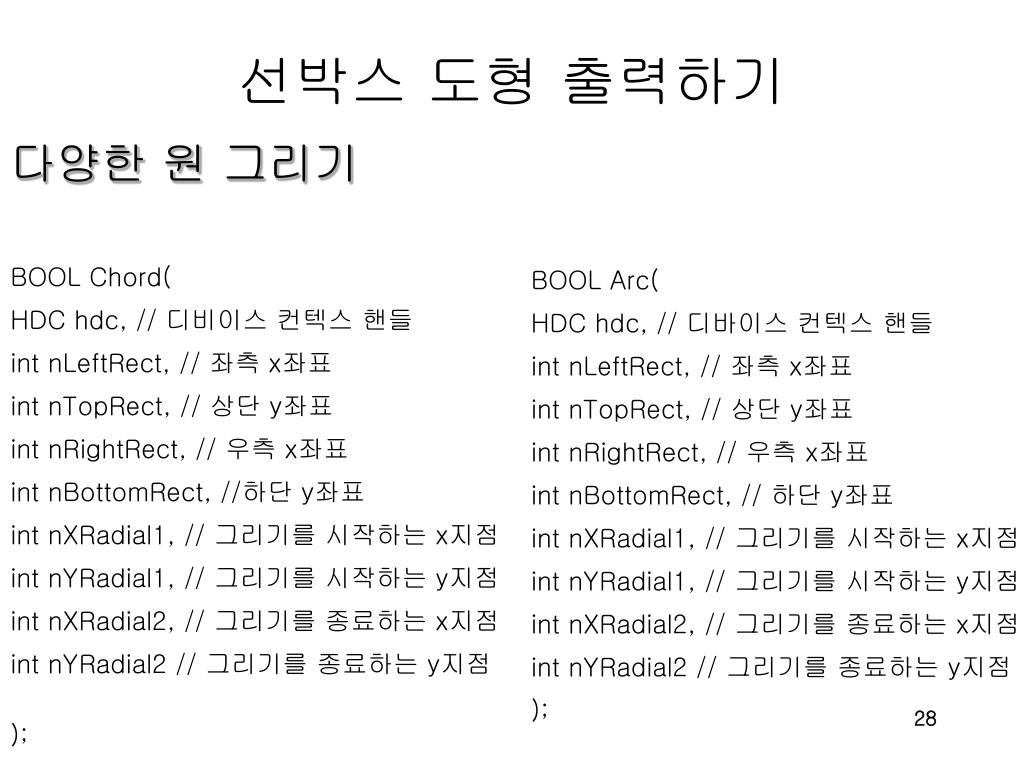 선박스 도형 출력하기

다양한 원 그리기

BOOL Chord(
HDC hdc, // 디비이스 컨텍스 핸들
int nLeftRect, // 좌측 x좌표
int nTopRect, // 상단 y좌표
int nRightRect, // 우측 x좌표
int nBottomRect, //하단 y좌표
int nXRadial1, // 그리기를 시작하는 x지점
int nYRadial1, // 그리기를 시작하는 y지점
int nXRadial2, // 그리기를 종료하는 x지점
int nYRadial2 // 그리기를 종료하는 y지점

);

BOOL Arc(
HDC hdc, // 디바이스 컨텍스 핸들
int nLeftRect, // 좌측 x좌표
int nTopRect, // 상단 y좌표
int nRightRect, // 우측 x좌표
int nBottomRect, // 하단 y좌표
int nXRadial1, // 그리기를 시작하는 x지점
int nYRadial1, // 그리기를 시작하는 y지점
int nXRadial2, // 그리기를 종료하는 x지점
int nYRadial2 // 그리기를 종료하는 y지점
);

28